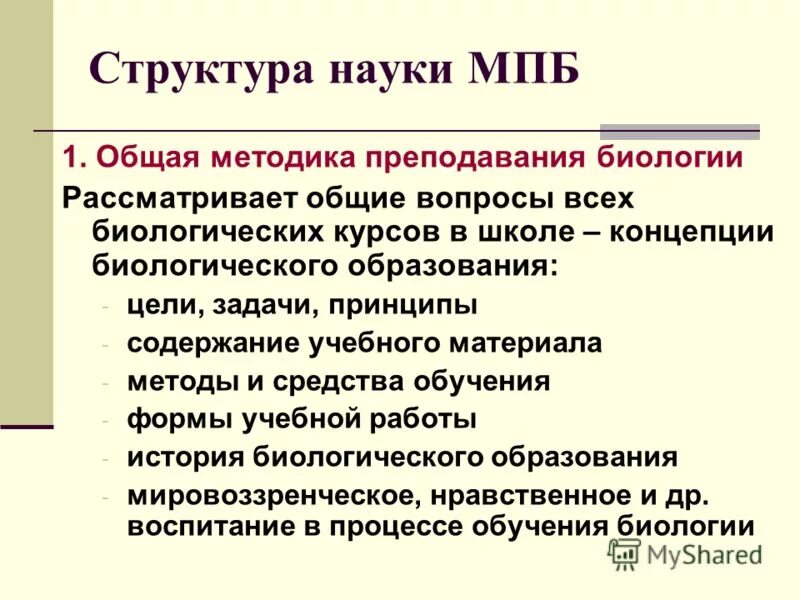 Структура науки МПБ

1. Общая методика преподавания биологии

Рассматривает общие вопросы всех биологических курсов в школе – концепции биологического образования:

- цели, задачи, принципы
- содержание учебного материала
- методы и средства обучения
- формы учебной работы
- история биологического образования
- мировоззренческое, нравственное и др. воспитание в процессе обучения биологии

MyShared